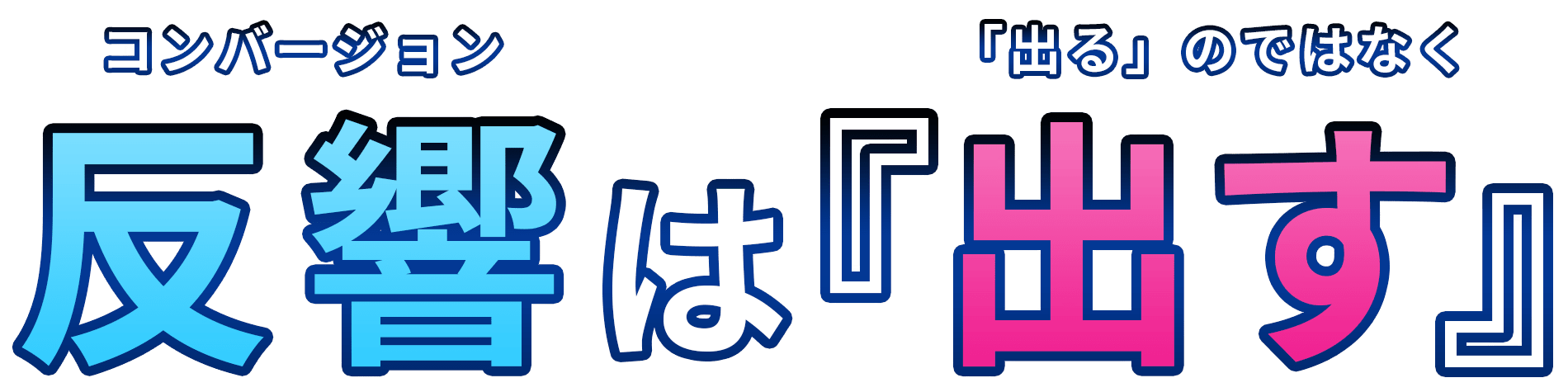 コンバージョン
「出る」のではなく
反響は『出す』